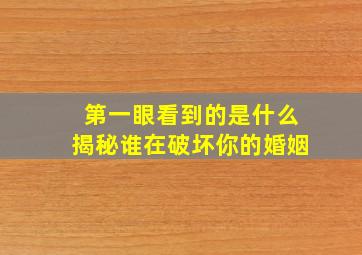 第一眼看到的是什么
揭秘谁在破坏你的婚姻